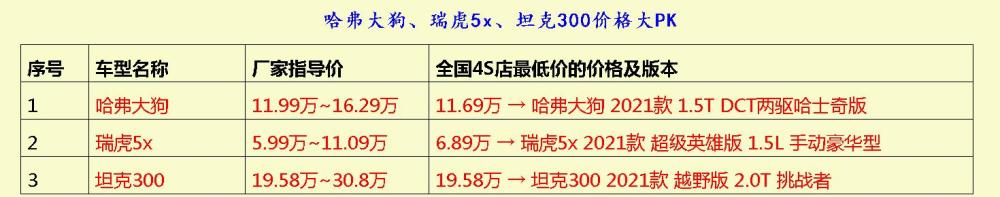 哈弗大狗、瑞虎5x、坦克300价格大PK

| 序号 | 车型名称 | 厂家指导价 | 全国4S店最低价的价格及版本 |
|---|---|---|---|
| 1 | 哈弗大狗 | 11.99万~16.29万 | 11.69万 → 哈弗大狗 2021款 1.5T DCT两驱哈士奇版 |
| 2 | 瑞虎5x | 5.99万~11.09万 | 6.89万 → 瑞虎5x 2021款 超级英雄版 1.5L 手动豪华型 |
| 3 | 坦克300 | 19.58万~30.8万 | 19.58万 → 坦克300 2021款 越野版 2.0T 挑战者 |